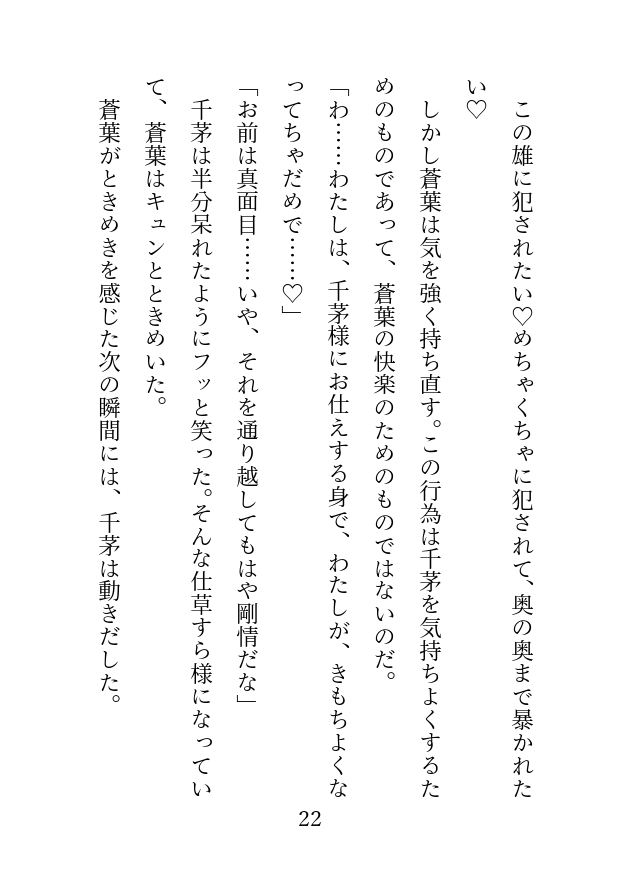 この雄に犯されたい♡めちゃくちゃに犯されて、奥の奥まで暴かれたい♡

しかし蒼葉は気を強く持ち直す。この行為は千茅を気持ちよくするためのものであって、蒼葉の快楽のためのものではないのだ。

「わ……わたしは、千茅様にお仕えする身で、わたしが、きもちよくなってちゃだめで……♡」

「お前は真面目……いや、それを通り越してもはや剛情だな」

千茅は半分呆れたようにフッと笑った。そんな仕草すら様になっていて、蒼葉はキュンとときめいた。

蒼葉がときめきを感じた次の瞬間には、千茅は動きだした。

22